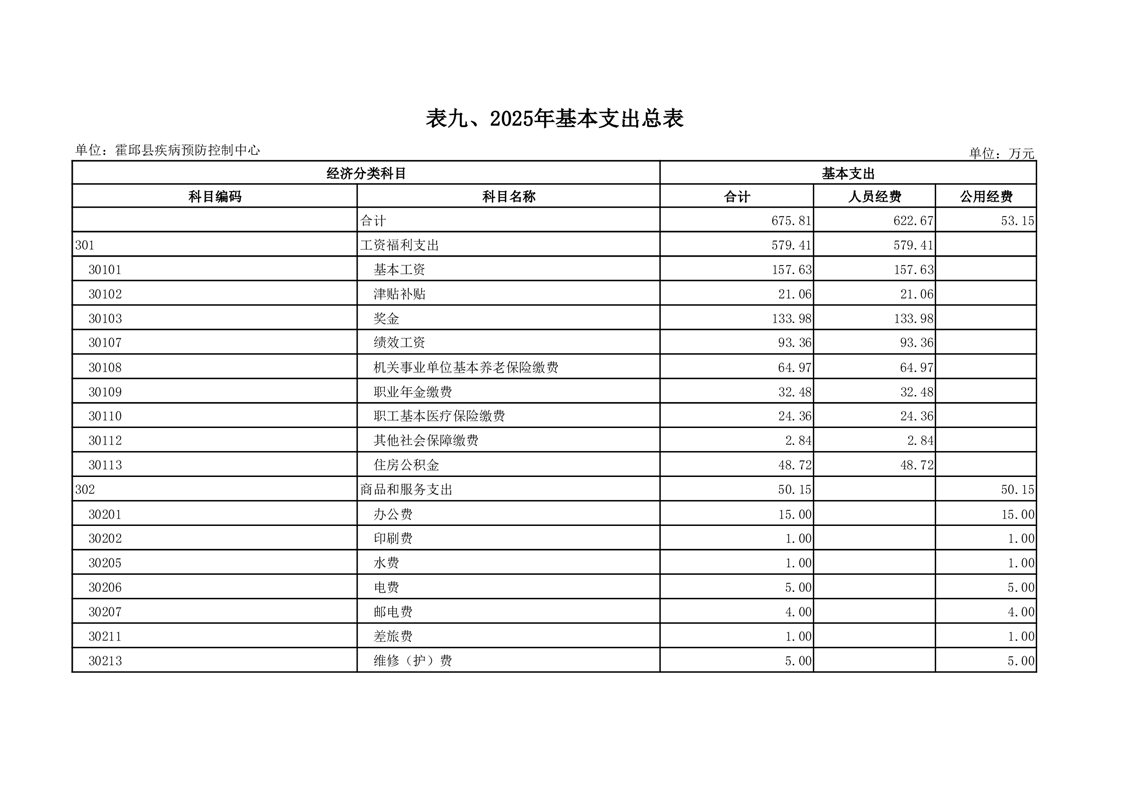 表九、2025年基本支出总表

单位：霍邱县疾病预防控制中心

单位：万元

| 经济分类科目 | | 基本支出 | | |
|---|---|---|---|---|
| 科目编码 | 科目名称 | 合计 | 人员经费 | 公用经费 |
| | 合计 | 675.81 | 622.67 | 53.15 |
| 301 | 工资福利支出 | 579.41 | 579.41 | |
| 30101 | 基本工资 | 157.63 | 157.63 | |
| 30102 | 津贴补贴 | 21.06 | 21.06 | |
| 30103 | 奖金 | 133.98 | 133.98 | |
| 30107 | 绩效工资 | 93.36 | 93.36 | |
| 30108 | 机关事业单位基本养老保险缴费 | 64.97 | 64.97 | |
| 30109 | 职业年金缴费 | 32.48 | 32.48 | |
| 30110 | 职工基本医疗保险缴费 | 24.36 | 24.36 | |
| 30112 | 其他社会保障缴费 | 2.84 | 2.84 | |
| 30113 | 住房公积金 | 48.72 | 48.72 | |
| 302 | 商品和服务支出 | 50.15 | | 50.15 |
| 30201 | 办公费 | 15.00 | | 15.00 |
| 30202 | 印刷费 | 1.00 | | 1.00 |
| 30205 | 水费 | 1.00 | | 1.00 |
| 30206 | 电费 | 5.00 | | 5.00 |
| 30207 | 邮电费 | 4.00 | | 4.00 |
| 30211 | 差旅费 | 1.00 | | 1.00 |
| 30213 | 维修（护）费 | 5.00 | | 5.00 |